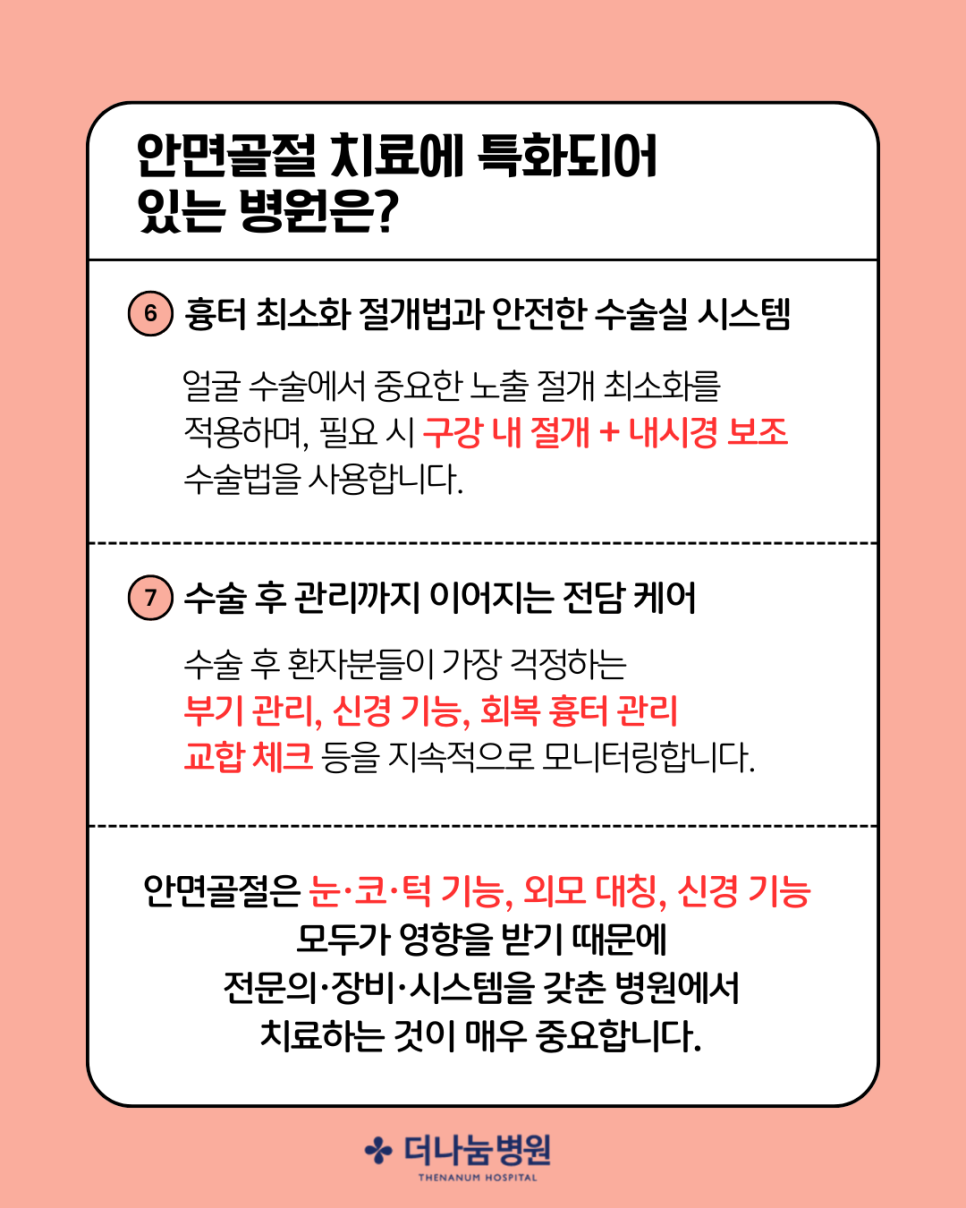 안면골절 치료에 특화되어
있는 병원은?

6 흉터 최소화 절개법과 안전한 수술실 시스템

얼굴 수술에서 중요한 노출 절개 최소화를 적용하며, 필요 시 구강 내 절개 + 내시경 보조 수술법을 사용합니다.

7 수술 후 관리까지 이어지는 전담 케어

수술 후 환자분들이 가장 걱정하는 부기 관리, 신경 기능, 회복 흉터 관리 교합 체크 등을 지속적으로 모니터링합니다.

안면골절은 눈·코·턱 기능, 외모 대칭, 신경 기능
모두가 영향을 받기 때문에
전문의·장비·시스템을 갖춘 병원에서
치료하는 것이 매우 중요합니다.

더나눔병원
THENANUM HOSPITAL